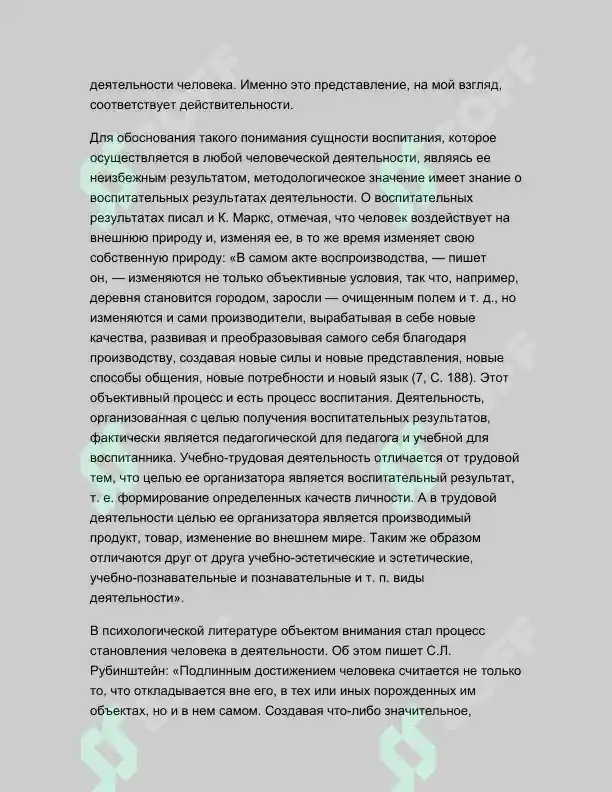 деятельности человека. Именно это представление, на мой взгляд, соответствует действительности.

Для обоснования такого понимания сущности воспитания, которое осуществляется в любой человеческой деятельности, являясь ее неизбежным результатом, методологическое значение имеет знание о воспитательных результатах деятельности. О воспитательных результатах писал и К. Маркс, отмечая, что человек воздействует на внешнюю природу и, изменяя ее, в то же время изменяет свою собственную природу: «В самом акте воспроизводства, — пишет он, — изменяются не только объективные условия, так что, например, деревня становится городом, заросли — очищенным полем и т. д., но изменяются и сами производители, вырабатывая в себе новые качества, развивая и преобразовывая самого себя благодаря производству, создавая новые силы и новые представления, новые способы общения, новые потребности и новый язык (7, С. 188). Этот объективный процесс и есть процесс воспитания. Деятельность, организованная с целью получения воспитательных результатов, фактически является педагогической для педагога и учебной для воспитанника. Учебно-трудовая деятельность отличается от трудовой тем, что целью ее организатора является воспитательный результат, т. е. формирование определенных качеств личности. А в трудовой деятельности целью ее организатора является производимый продукт, товар, изменение во внешнем мире. Таким же образом отличаются друг от друга учебно-эстетические и эстетические, учебно-познавательные и познавательные и т. п. виды деятельности».

В психологической литературе объектом внимания стал процесс становления человека в деятельности. Об этом пишет С.Л. Рубинштейн: «Подлинным достижением человека считается не только то, что откладывается вне его, в тех или иных порожденных им объектах, но и в нем самом. Создавая что-либо значительное,